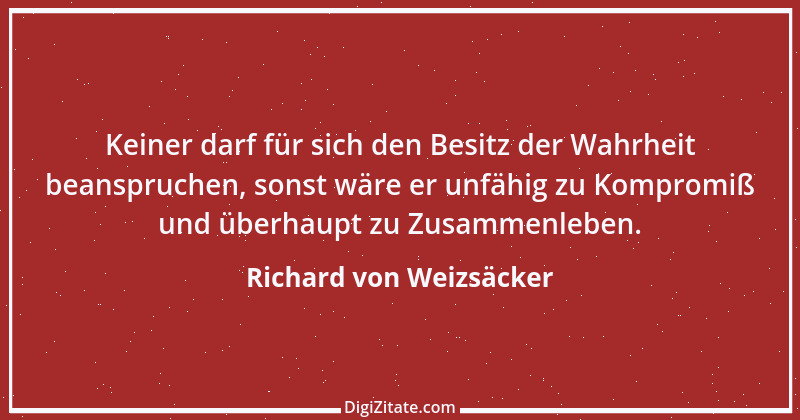 Keiner darf für sich den Besitz der Wahrheit beanspruchen, sonst wäre er unfähig zu Kompromiß und überhaupt zu Zusammenleben.

Richard von Weizsäcker

DigiZitate.com